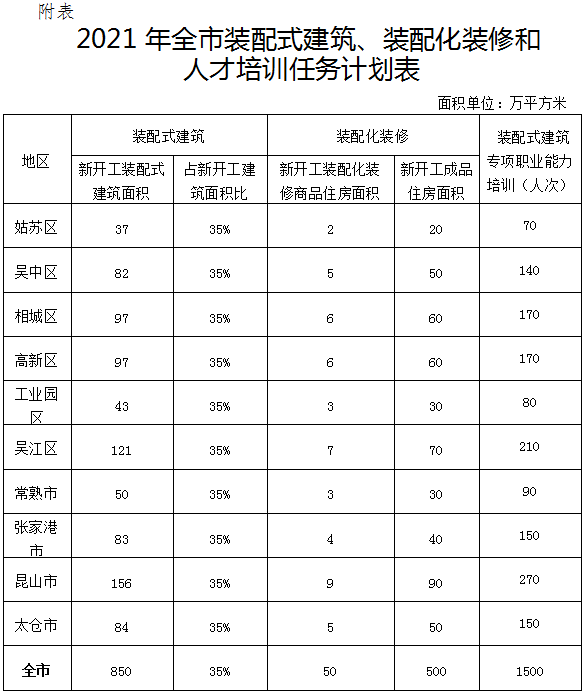 附表

2021 年全市装配式建筑、装配化装修和人才培训任务计划表

面积单位：万平方米

| 地区 | 装配式建筑 新开工装配式建筑面积 | 装配式建筑 占新开工建筑面积比 | 装配化装修 新开工装配化装修商品住房面积 | 装配化装修 新开工成品住房面积 | 装配式建筑专项职业能力培训（人次） |
|---|---|---|---|---|---|
| 姑苏区 | 37 | 35% | 2 | 20 | 70 |
| 吴中区 | 82 | 35% | 5 | 50 | 140 |
| 相城区 | 97 | 35% | 6 | 60 | 170 |
| 高新区 | 97 | 35% | 6 | 60 | 170 |
| 工业园区 | 43 | 35% | 3 | 30 | 80 |
| 吴江区 | 121 | 35% | 7 | 70 | 210 |
| 常熟市 | 50 | 35% | 3 | 30 | 90 |
| 张家港市 | 83 | 35% | 4 | 40 | 150 |
| 昆山市 | 156 | 35% | 9 | 90 | 270 |
| 太仓市 | 84 | 35% | 5 | 50 | 150 |
| 全市 | 850 | 35% | 50 | 500 | 1500 |